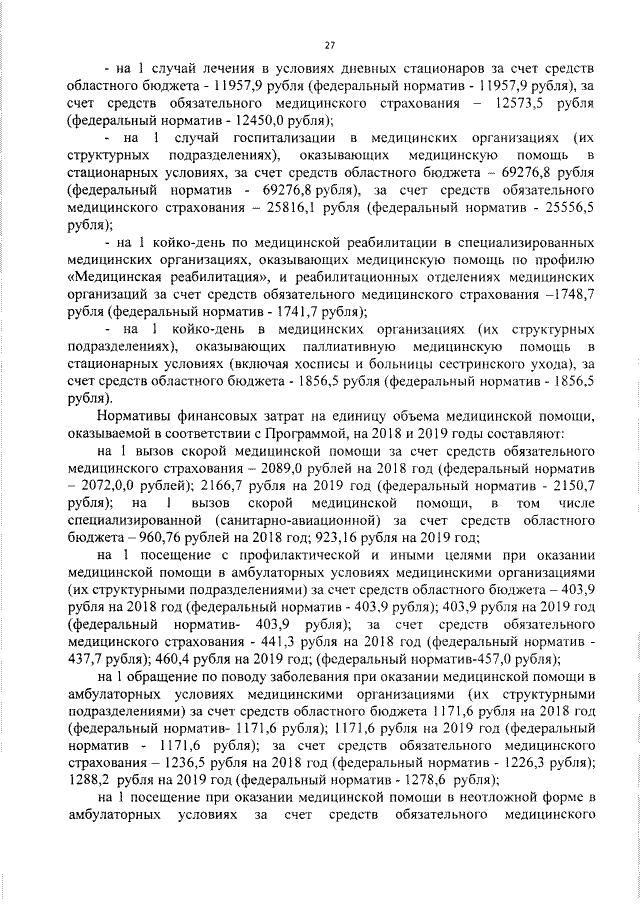 27

- на 1 случай лечения в условиях дневных стационаров за счет средств областного бюджета - 11957,9 рубля (федеральный норматив - 11957,9 рубля), за счет средств обязательного медицинского страхования – 12573,5 рубля (федеральный норматив - 12450,0 рубля);

- на 1 случай госпитализации в медицинских организациях (их структурных подразделениях), оказывающих медицинскую помощь в стационарных условиях, за счет средств областного бюджета – 69276,8 рубля (федеральный норматив - 69276,8 рубля), за счет средств обязательного медицинского страхования – 25816,1 рубля (федеральный норматив - 25556,5 рубля);

- на 1 койко-день по медицинской реабилитации в специализированных медицинских организациях, оказывающих медицинскую помощь по профилю «Медицинская реабилитация», и реабилитационных отделениях медицинских организаций за счет средств обязательного медицинского страхования –1748,7 рубля (федеральный норматив - 1741,7 рубля);

- на 1 койко-день в медицинских организациях (их структурных подразделениях), оказывающих паллиативную медицинскую помощь в стационарных условиях (включая хосписы и больницы сестринского ухода), за счет средств областного бюджета - 1856,5 рубля (федеральный норматив - 1856,5 рубля).

Нормативы финансовых затрат на единицу объема медицинской помощи, оказываемой в соответствии с Программой, на 2018 и 2019 годы составляют:

на 1 вызов скорой медицинской помощи за счет средств обязательного медицинского страхования – 2089,0 рублей на 2018 год (федеральный норматив – 2072,0,0 рублей); 2166,7 рубля на 2019 год (федеральный норматив - 2150,7 рубля); на 1 вызов скорой медицинской помощи, в том числе специализированной (санитарно-авиационной) за счет средств областного бюджета – 960,76 рублей на 2018 год; 923,16 рубля на 2019 год;

на 1 посещение с профилактической и иными целями при оказании медицинской помощи в амбулаторных условиях медицинскими организациями (их структурными подразделениями) за счет средств областного бюджета – 403,9 рубля на 2018 год (федеральный норматив - 403,9 рубля); 403,9 рубля на 2019 год (федеральный норматив- 403,9 рубля); за счет средств обязательного медицинского страхования - 441,3 рубля на 2018 год (федеральный норматив - 437,7 рубля); 460,4 рубля на 2019 год; (федеральный норматив-457,0 рубля);

на 1 обращение по поводу заболевания при оказании медицинской помощи в амбулаторных условиях медицинскими организациями (их структурными подразделениями) за счет средств областного бюджета 1171,6 рубля на 2018 год (федеральный норматив- 1171,6 рубля); 1171,6 рубля на 2019 год (федеральный норматив - 1171,6 рубля); за счет средств обязательного медицинского страхования – 1236,5 рубля на 2018 год (федеральный норматив - 1226,3 рубля); 1288,2 рубля на 2019 год (федеральный норматив - 1278,6 рубля);

на 1 посещение при оказании медицинской помощи в неотложной форме в амбулаторных условиях за счет средств обязательного медицинского